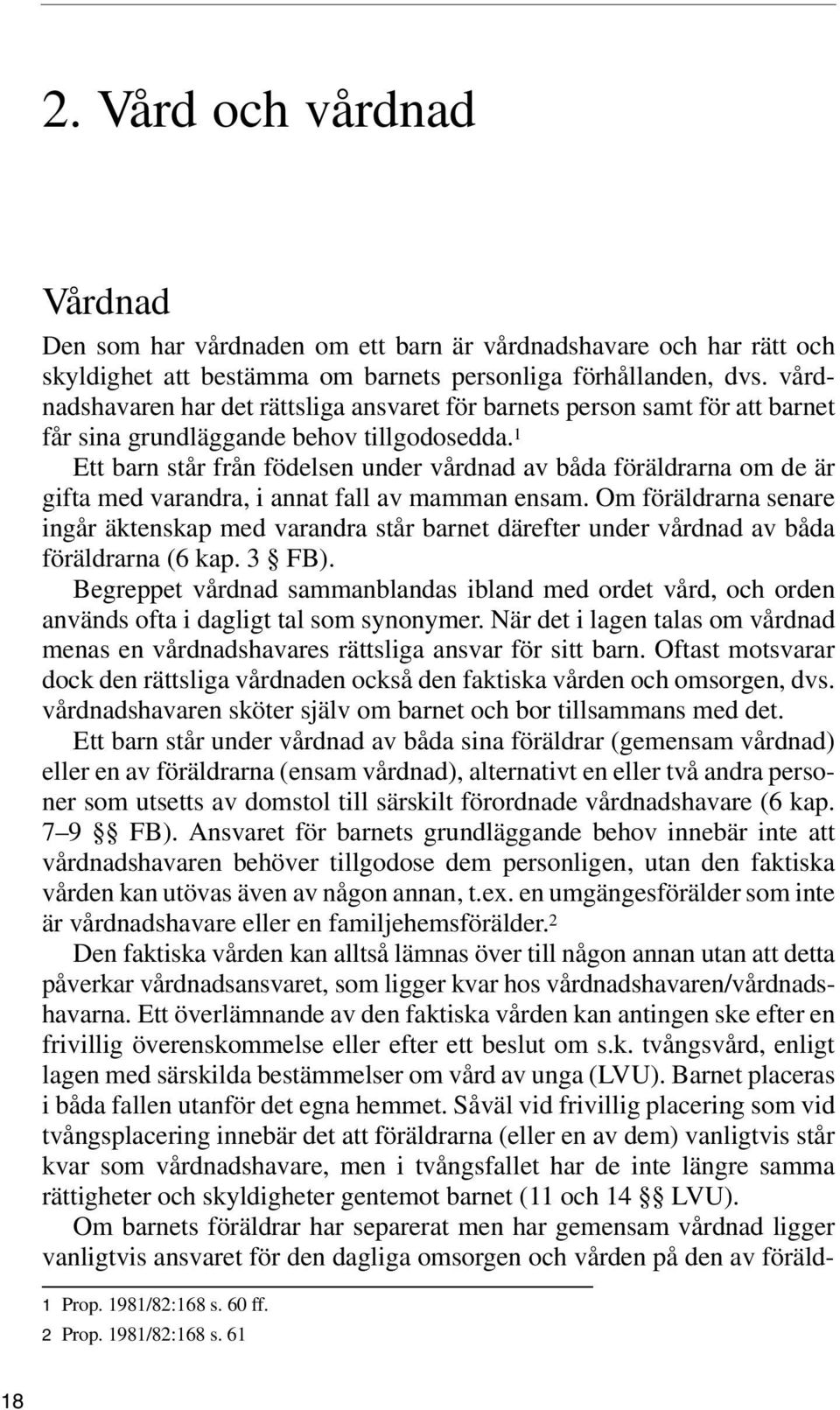 2. Vård och vårdnad

Vårdnad

Den som har vårdnaden om ett barn är vårdnadshavare och har rätt och skyldighet att bestämma om barnets personliga förhållanden, dvs. vårdnadshavaren har det rättsliga ansvaret för barnets person samt för att barnet får sina grundläggande behov tillgodosedda.$^1$

Ett barn står från födelsen under vårdnad av båda föräldrarna om de är gifta med varandra, i annat fall av mamman ensam. Om föräldrarna senare ingår äktenskap med varandra står barnet därefter under vårdnad av båda föräldrarna (6 kap. 3 § FB).

Begreppet vårdnad sammanblandas ibland med ordet vård, och orden används ofta i dagligt tal som synonymer. När det i lagen talas om vårdnad menas en vårdnadshavares rättsliga ansvar för sitt barn. Oftast motsvarar dock den rättsliga vårdnaden också den faktiska vården och omsorgen, dvs. vårdnadshavaren sköter själv om barnet och bor tillsammans med det.

Ett barn står under vårdnad av båda sina föräldrar (gemensam vårdnad) eller en av föräldrarna (ensam vårdnad), alternativt en eller två andra personer som utsetts av domstol till särskilt förordnade vårdnadshavare (6 kap. 7–9 §§ FB). Ansvaret för barnets grundläggande behov innebär inte att vårdnadshavaren behöver tillgodose dem personligen, utan den faktiska vården kan utövas även av någon annan, t.ex. en umgängesförälder som inte är vårdnadshavare eller en familjehemsförälder.$^2$

Den faktiska vården kan alltså lämnas över till någon annan utan att detta påverkar vårdnadsansvaret, som ligger kvar hos vårdnadshavaren/vårdnadshavarna. Ett överlämnande av den faktiska vården kan antingen ske efter en frivillig överenskommelse eller efter ett beslut om s.k. tvångsvård, enligt lagen med särskilda bestämmelser om vård av unga (LVU). Barnet placeras i båda fallen utanför det egna hemmet. Såväl vid frivillig placering som vid tvångsplacering innebär det att föräldrarna (eller en av dem) vanligtvis står kvar som vårdnadshavare, men i tvångsfallet har de inte längre samma rättigheter och skyldigheter gentemot barnet (11 och 14 §§ LVU).

Om barnets föräldrar har separerat men har gemensam vårdnad ligger vanligtvis ansvaret för den dagliga omsorgen och vården på den av föräld-

1 Prop. 1981/82:168 s. 60 ff.

2 Prop. 1981/82:168 s. 61

18